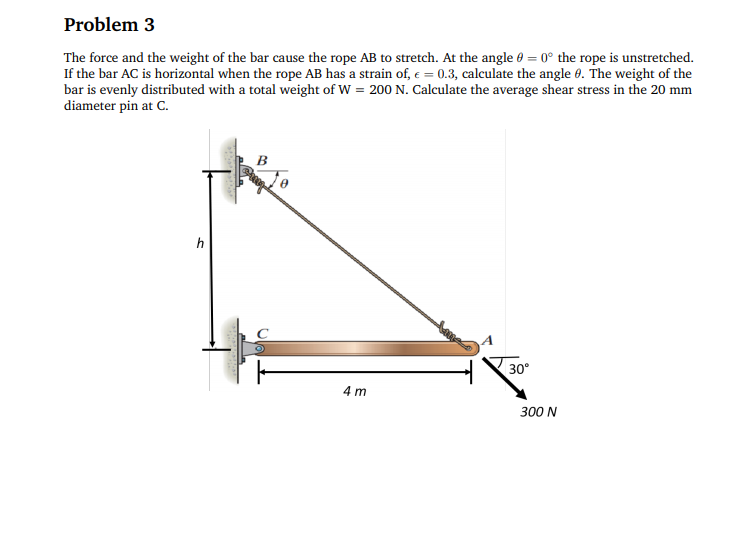 Problem 3

The force and the weight of the bar cause the rope AB to stretch. At the angle $\theta = 0°$ the rope is unstretched. If the bar AC is horizontal when the rope AB has a strain of, $\epsilon = 0.3$, calculate the angle $\theta$. The weight of the bar is evenly distributed with a total weight of W = 200 N. Calculate the average shear stress in the 20 mm diameter pin at C.

B
$\theta$
h
C
A
30°
4 m
300 N